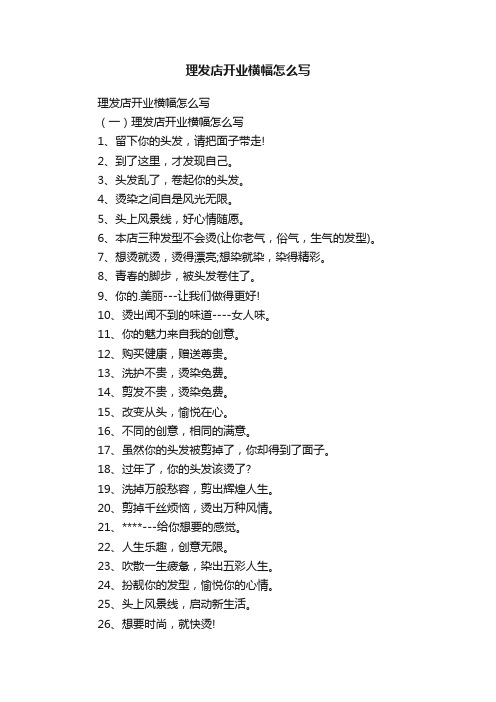 理发店开业横幅怎么写

理发店开业横幅怎么写

（一）理发店开业横幅怎么写

1、留下你的头发，请把面子带走!

2、到了这里，才发现自己。

3、头发乱了，卷起你的头发。

4、烫染之间自是风光无限。

5、头上风景线，好心情随愿。

6、本店三种发型不会烫(让你老气，俗气，生气的发型)。

7、想烫就烫，烫得漂亮;想染就染，染得精彩。

8、青春的脚步，被头发卷住了。

9、你的.美丽---让我们做得更好!

10、烫出闻不到的味道----女人味。

11、你的魅力来自我的创意。

12、购买健康，赠送尊贵。

13、洗护不贵，烫染免费。

14、剪发不贵，烫染免费。

15、改变从头，愉悦在心。

16、不同的创意，相同的满意。

17、虽然你的头发被剪掉了，你却得到了面子。

18、过年了，你的头发该烫了?

19、洗掉万般愁容，剪出辉煌人生。

20、剪掉千丝烦恼，烫出万种风情。

21、****---给你想要的感觉。

22、人生乐趣，创意无限。

23、吹散一生疲惫，染出五彩人生。

24、扮靓你的发型，愉悦你的心情。

25、头上风景线，启动新生活。

26、想要时尚，就快烫!